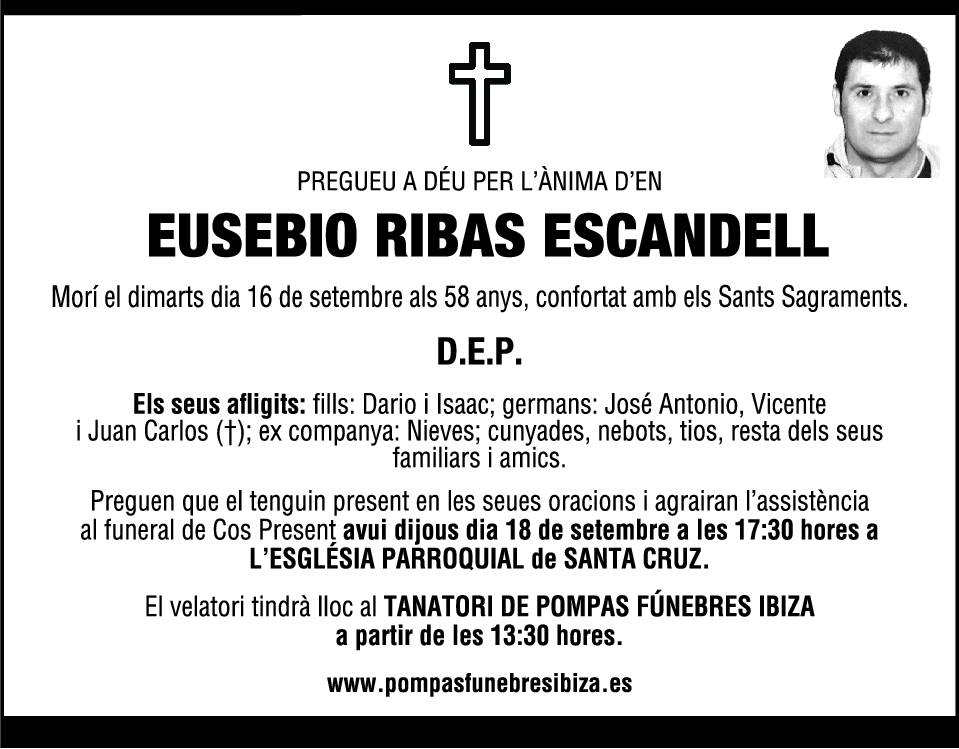 PREGUEU A DÉU PER L'ÀNIMA D'EN

EUSEBIO RIBAS ESCANDELL

Morí el dimarts dia 16 de setembre als 58 anys, confortat amb els Sants Sagraments.

D.E.P.

Els seus afligits: fills: Dario i Isaac; germans: José Antonio, Vicente i Juan Carlos (†); ex companya: Nieves; cunyades, nebots, tios, resta dels seus familiars i amics.

Preguen que el tenguin present en les seues oracions i agrairan l'assistència al funeral de Cos Present avui dijous dia 18 de setembre a les 17:30 hores a L'ESGLÉSIA PARROQUIAL de SANTA CRUZ.

El velatori tindrà lloc al TANATORI DE POMPAS FÚNEBRES IBIZA a partir de les 13:30 hores.

www.pompasfunebresibiza.es